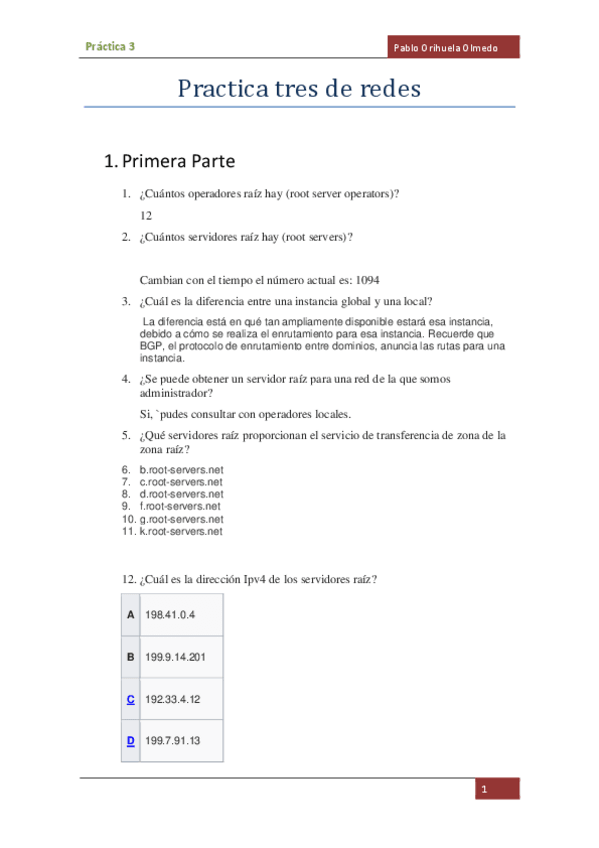 Práctica 3

Pablo Orihuela Olmedo

Practica tres de redes

1. Primera Parte

1. ¿Cuántos operadores raíz hay (root server operators)?

12

2. ¿Cuántos servidores raíz hay (root servers)?

Cambian con el tiempo el número actual es: 1094

3. ¿Cuál es la diferencia entre una instancia global y una local?

La diferencia está en qué tan ampliamente disponible estará esa instancia, debido a cómo se realiza el enrutamiento para esa instancia. Recuerde que BGP, el protocolo de enrutamiento entre dominios, anuncia las rutas para una instancia.

4. ¿Se puede obtener un servidor raíz para una red de la que somos administrador?

Si, `pudes consultar con operadores locales.

5. ¿Qué servidores raíz proporcionan el servicio de transferencia de zona de la zona raíz?

6. b.root-servers.net
7. c.root-servers.net
8. d.root-servers.net
9. f.root-servers.net
10. g.root-servers.net
11. k.root-servers.net

12. ¿Cuál es la dirección Ipv4 de los servidores raíz?

| A | 198.41.0.4 |
|---|---|
| B | 199.9.14.201 |
| C | 192.33.4.12 |
| D | 199.7.91.13 |

1